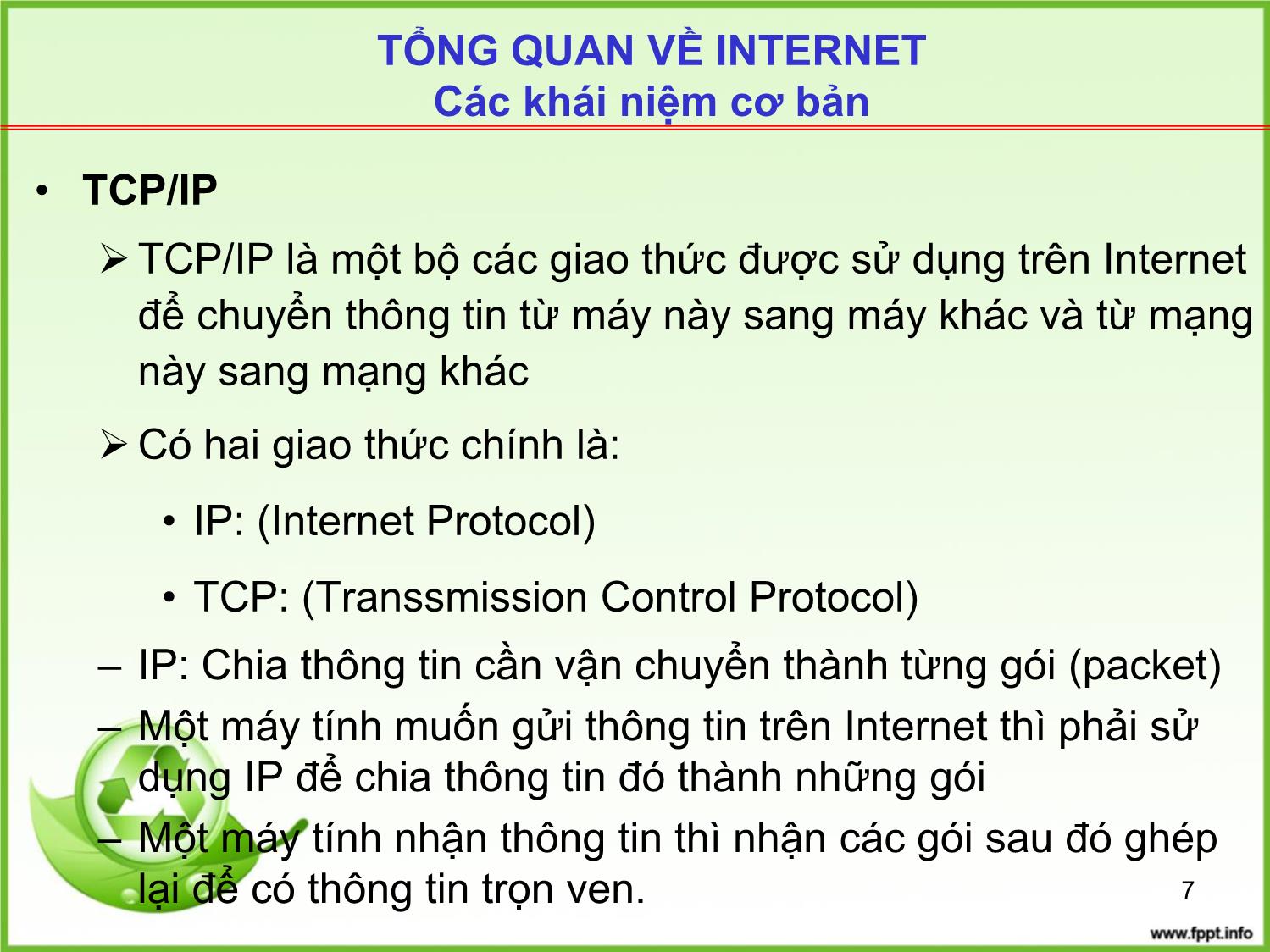 TỔNG QUAN VỀ INTERNET
Các khái niệm cơ bản

• TCP/IP

➢ TCP/IP là một bộ các giao thức được sử dụng trên Internet để chuyển thông tin từ máy này sang máy khác và từ mạng này sang mạng khác

➢ Có hai giao thức chính là:

• IP: (Internet Protocol)

• TCP: (Transsmission Control Protocol)

– IP: Chia thông tin cần vận chuyển thành từng gói (packet)

– Một máy tính muốn gửi thông tin trên Internet thì phải sử dụng IP để chia thông tin đó thành những gói

– Một máy tính nhận thông tin thì nhận các gói sau đó ghép lại để có thông tin trọn ven.

7

www.fppt.info